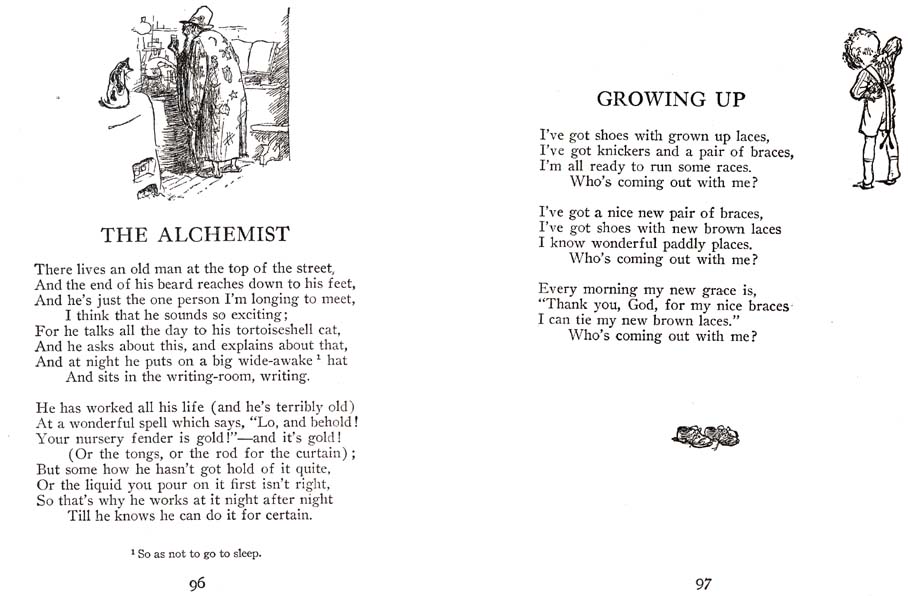 THE ALCHEMIST

There lives an old man at the top of the street,
And the end of his beard reaches down to his feet,
And he's just the one person I'm longing to meet,
I think that he sounds so exciting;
For he talks all the day to his tortoiseshell cat,
And he asks about this, and explains about that,
And at night he puts on a big wide-awake $^1$ hat
And sits in the writing-room, writing.

He has worked all his life (and he's terribly old)
At a wonderful spell which says, "Lo, and behold!
Your nursery fender is gold!"—and it's gold!
(Or the tongs, or the rod for the curtain);
But some how he hasn't got hold of it quite,
Or the liquid you pour on it first isn't right,
So that's why he works at it night after night
Till he knows he can do it for certain.

$^1$ So as not to go to sleep.

96

GROWING UP

I've got shoes with grown up laces,
I've got knickers and a pair of braces,
I'm all ready to run some races.
Who's coming out with me?

I've got a nice new pair of braces,
I've got shoes with new brown laces
I know wonderful paddly places.
Who's coming out with me?

Every morning my new grace is,
"Thank you, God, for my nice braces
I can tie my new brown laces."
Who's coming out with me?

97